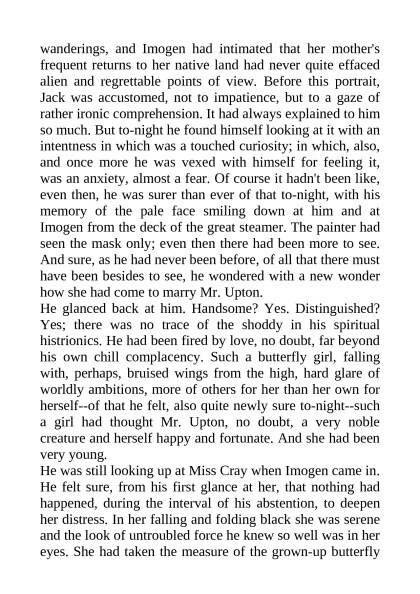 wanderings, and Imogen had intimated that her mother's frequent returns to her native land had never quite effaced alien and regrettable points of view. Before this portrait, Jack was accustomed, not to impatience, but to a gaze of rather ironic comprehension. It had always explained to him so much. But to-night he found himself looking at it with an intentness in which was a touched curiosity; in which, also, and once more he was vexed with himself for feeling it, was an anxiety, almost a fear. Of course it hadn't been like, even then, he was surer than ever of that to-night, with his memory of the pale face smiling down at him and at Imogen from the deck of the great steamer. The painter had seen the mask only; even then there had been more to see. And sure, as he had never been before, of all that there must have been besides to see, he wondered with a new wonder how she had come to marry Mr. Upton.
He glanced back at him. Handsome? Yes. Distinguished? Yes; there was no trace of the shoddy in his spiritual histrionics. He had been fired by love, no doubt, far beyond his own chill complacency. Such a butterfly girl, falling with, perhaps, bruised wings from the high, hard glare of worldly ambitions, more of others for her than her own for herself--of that he felt, also quite newly sure to-night--such a girl had thought Mr. Upton, no doubt, a very noble creature and herself happy and fortunate. And she had been very young.
He was still looking up at Miss Cray when Imogen came in. He felt sure, from his first glance at her, that nothing had happened, during the interval of his abstention, to deepen her distress. In her falling and folding black she was serene and the look of untroubled force he knew so well was in her eyes. She had taken the measure of the grown-up butterfly